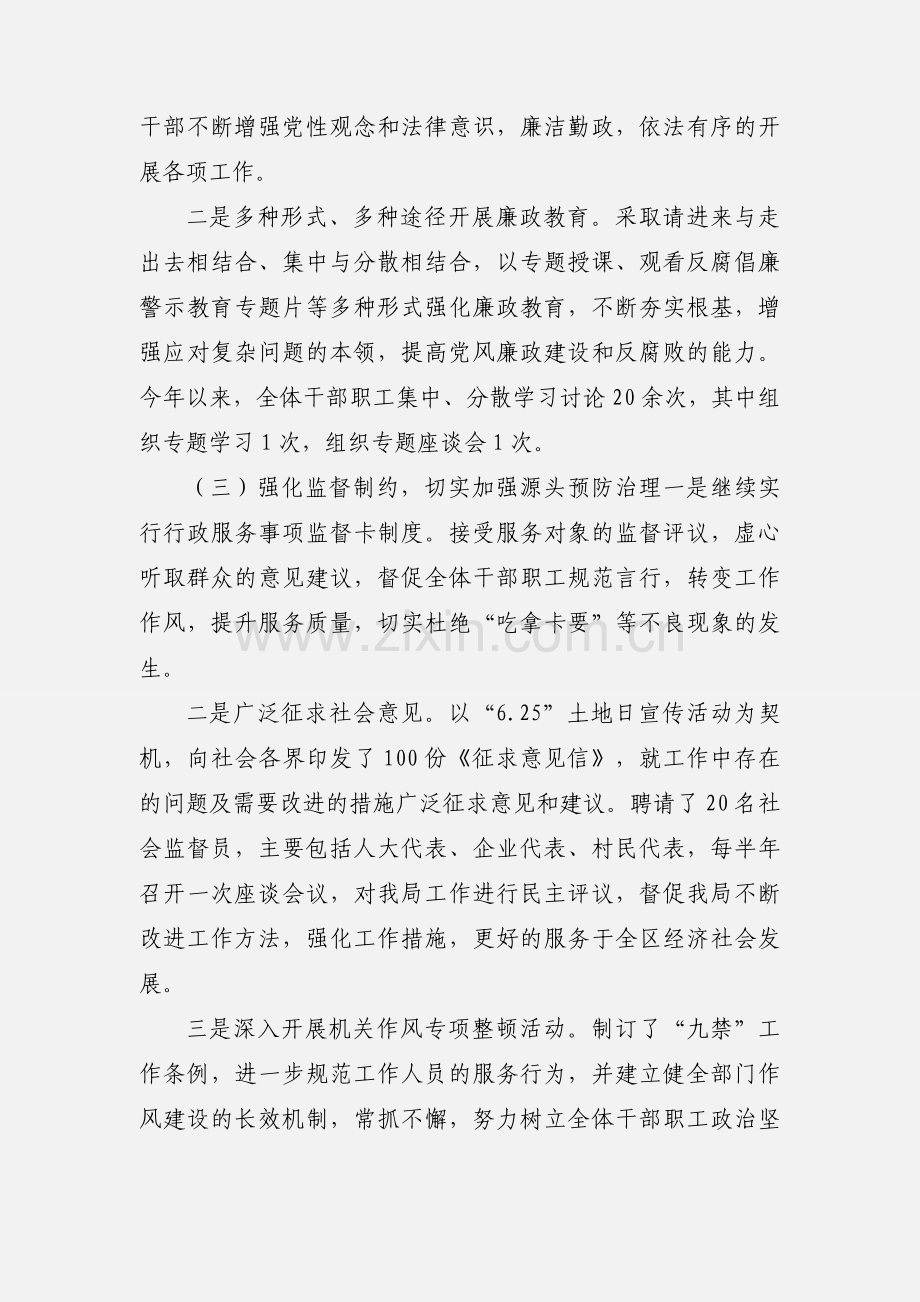 干部不断增强党性观念和法律意识，廉洁勤政，依法有序的开展各项工作。

二是多种形式、多种途径开展廉政教育。采取请进来与走出去相结合、集中与分散相结合，以专题授课、观看反腐倡廉警示教育专题片等多种形式强化廉政教育，不断夯实根基，增强应对复杂问题的本领，提高党风廉政建设和反腐败的能力。今年以来，全体干部职工集中、分散学习讨论20余次，其中组织专题学习1次，组织专题座谈会1次。

（三）强化监督制约，切实加强源头预防治理一是继续实行行政服务事项监督卡制度。接受服务对象的监督评议，虚心听取群众的意见建议，督促全体干部职工规范言行，转变工作作风，提升服务质量，切实杜绝“吃拿卡要”等不良现象的发生。

二是广泛征求社会意见。以“6.25”土地日宣传活动为契机，向社会各界印发了100份《征求意见信》，就工作中存在的问题及需要改进的措施广泛征求意见和建议。聘请了20名社会监督员，主要包括人大代表、企业代表、村民代表，每半年召开一次座谈会议，对我局工作进行民主评议，督促我局不断改进工作方法，强化工作措施，更好的服务于全区经济社会发展。

三是深入开展机关作风专项整顿活动。制订了“九禁”工作条例，进一步规范工作人员的服务行为，并建立健全部门作风建设的长效机制，常抓不懈，努力树立全体干部职工政治坚

www.zixin.com.cn